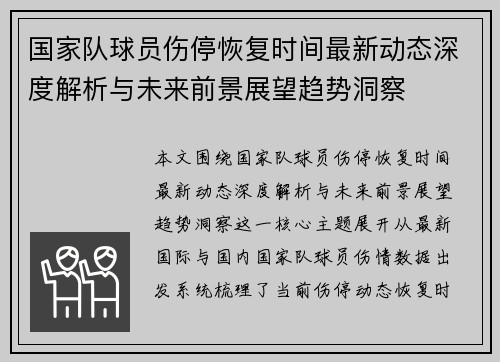 国家队球员伤停恢复时间最新动态深度解析与未来前景展望趋势洞察

本文围绕国家队球员伤停恢复时间最新动态深度解析与未来前景展望趋势洞察这一核心主题展开从最新国际与国内国家队球员伤情数据出发系统梳理了当前伤停动态恢复时